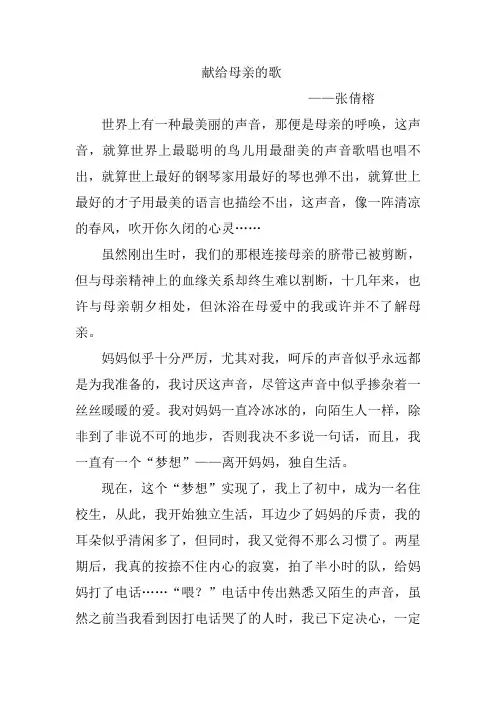 献给母亲的歌

——张倩榕

世界上有一种最美丽的声音，那便是母亲的呼唤，这声音，就算世界上最聪明的鸟儿用最甜美的声音歌唱也唱不出，就算世上最好的钢琴家用最好的琴也弹不出，就算世上最好的才子用最美的语言也描绘不出，这声音，像一阵清凉的春风，吹开你久闭的心灵……

虽然刚出生时，我们的那根连接母亲的脐带已被剪断，但与母亲精神上的血缘关系却终生难以割断，十几年来，也许与母亲朝夕相处，但沐浴在母爱中的我或许并不了解母亲。

妈妈似乎十分严厉，尤其对我，呵斥的声音似乎永远都是为我准备的，我讨厌这声音，尽管这声音中似乎掺杂着一丝丝暖暖的爱。我对妈妈一直冷冰冰的，向陌生人一样，除非到了非说不可的地步，否则我决不多说一句话，而且，我一直有一个“梦想”——离开妈妈，独自生活。

现在，这个“梦想”实现了，我上了初中，成为一名住校生，从此，我开始独立生活，耳边少了妈妈的斥责，我的耳朵似乎清闲多了，但同时，我又觉得不那么习惯了。两星期后，我真的按捺不住内心的寂寞，拍了半小时的队，给妈妈打了电话……“喂？”电话中传出熟悉又陌生的声音，虽然之前当我看到因打电话哭了的人时，我已下定决心，一定